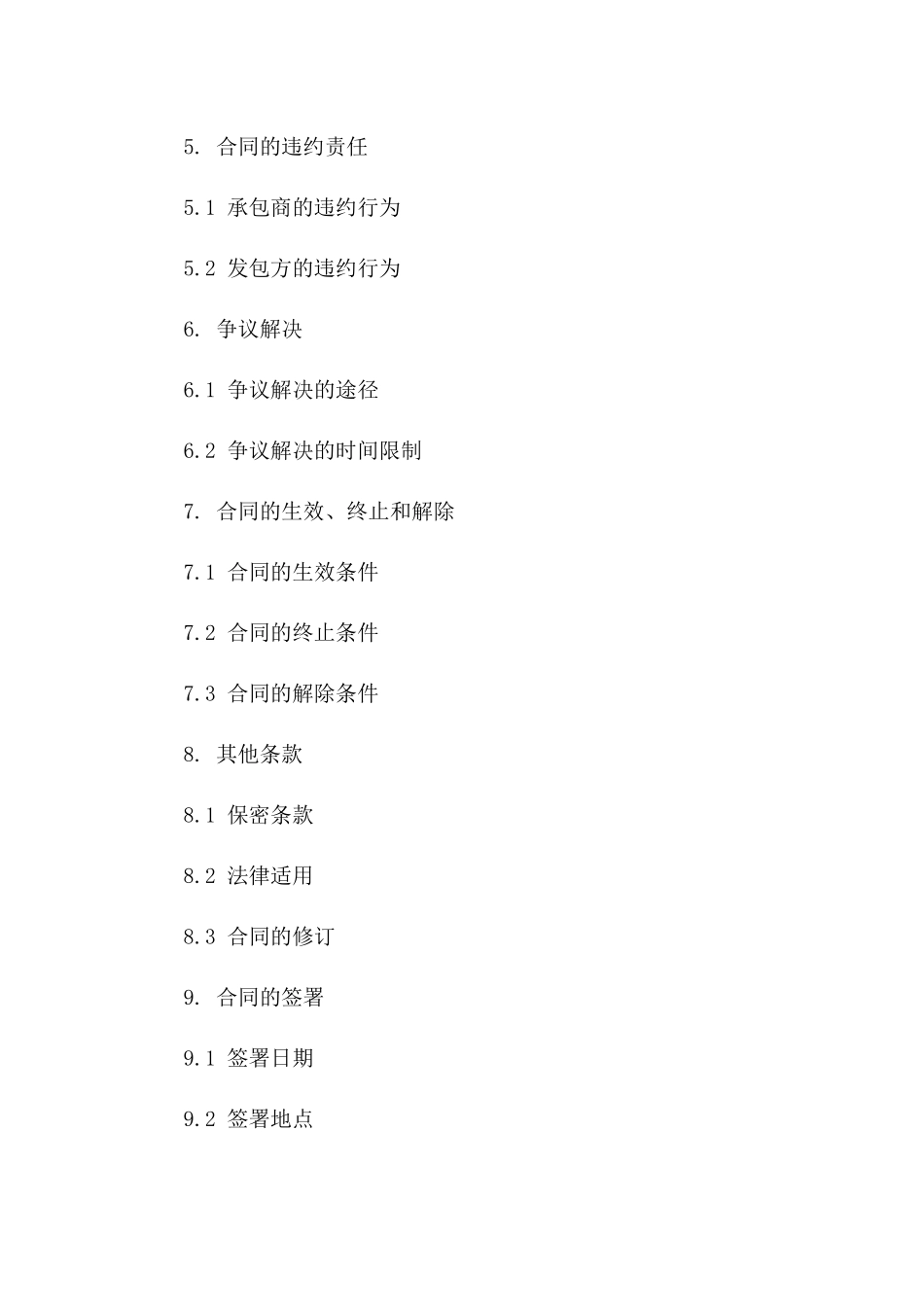 5. 合同的违约责任

5.1 承包商的违约行为

5.2 发包方的违约行为

6. 争议解决

6.1 争议解决的途径

6.2 争议解决的时间限制

7. 合同的生效、终止和解除

7.1 合同的生效条件

7.2 合同的终止条件

7.3 合同的解除条件

8. 其他条款

8.1 保密条款

8.2 法律适用

8.3 合同的修订

9. 合同的签署

9.1 签署日期

9.2 签署地点